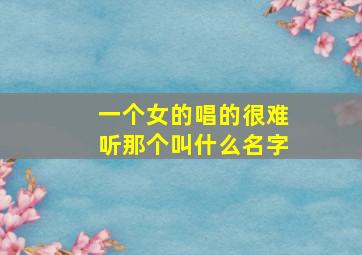 一个女的唱的很难听那个叫什么名字